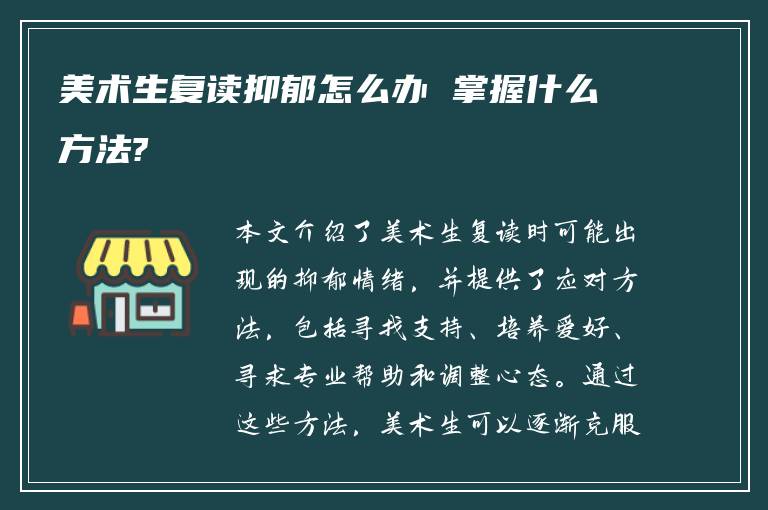 美术生复读抑郁怎么办 掌握什么方法?

本文介绍了美术生复读时可能出现的抑郁情绪，并提供了应对方法，包括寻找支持、培养爱好、寻求专业帮助和调整心态。通过这些方法，美术生可以逐渐克服